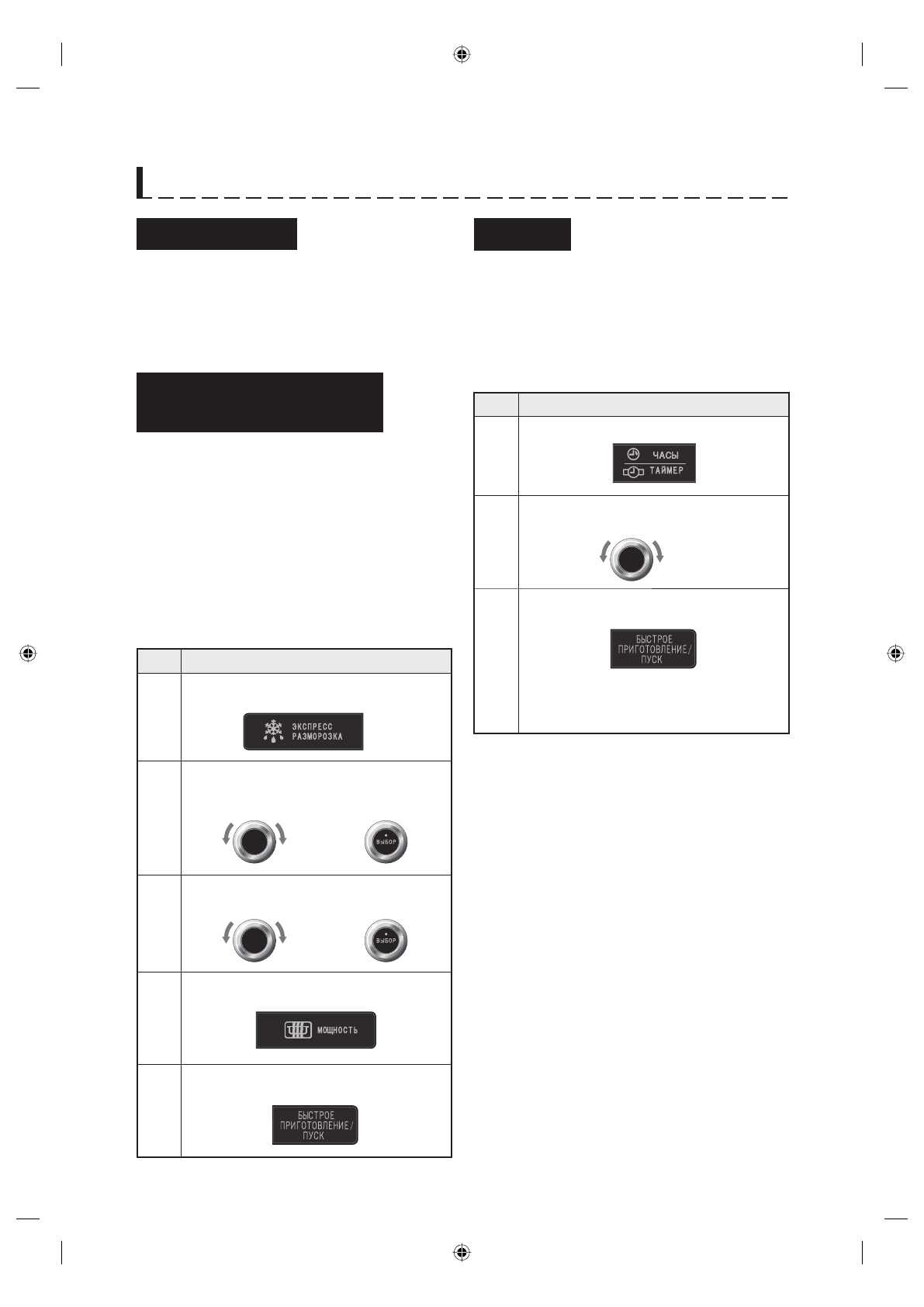 ЭКСПРЕСС РАЗМОРОЗКА

ВЫБОР

ВЫБОР

МОЩНОСТЬ

БЫСТРОЕ ПРИГОТОВЛЕНИЕ/ ПУСК

ЧАСЫ

ТАЙМЕР

БЫСТРОЕ ПРИГОТОВЛЕНИЕ/ ПУСК